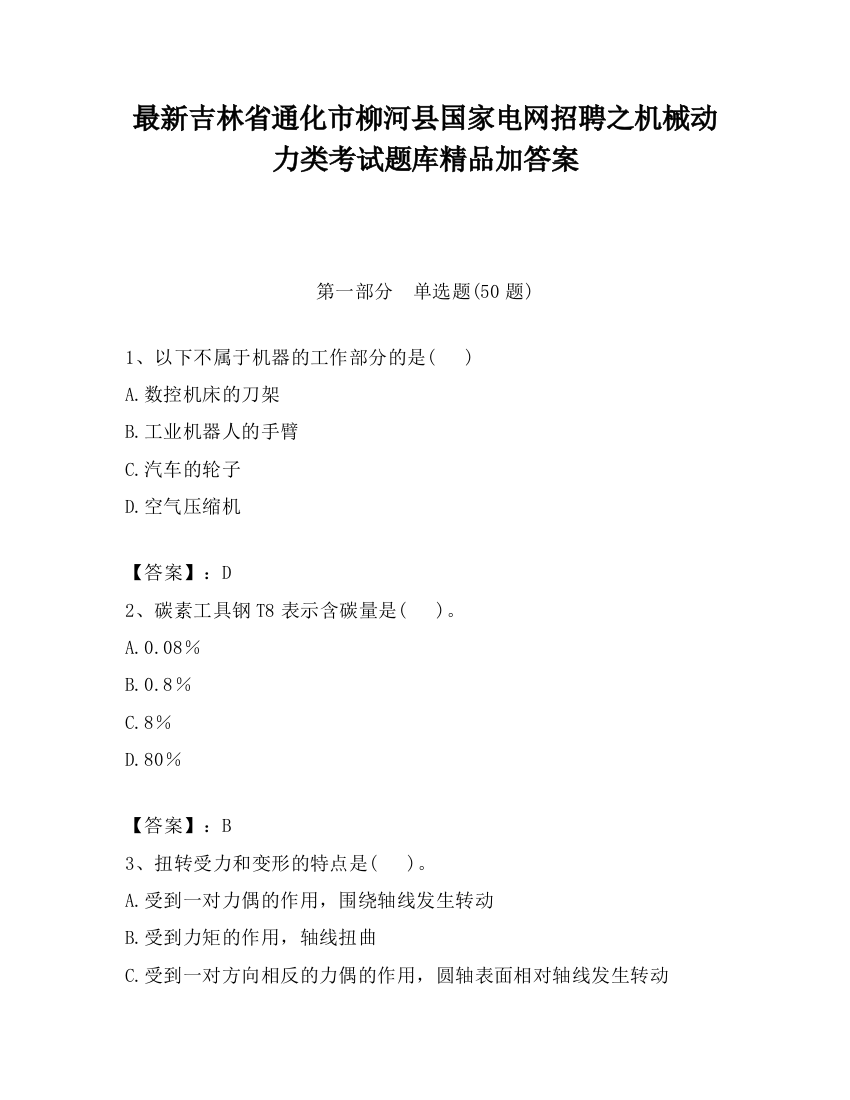 最新吉林省通化市柳河县国家电网招聘之机械动力类考试题库精品加答案

第一部分　单选题(50 题)

1、以下不属于机器的工作部分的是(　　)

A.数控机床的刀架

B.工业机器人的手臂

C.汽车的轮子

D.空气压缩机

【答案】：D

2、碳素工具钢 T8 表示含碳量是(　　)。

A.0.08％

B.0.8％

C.8％

D.80％

【答案】：B

3、扭转受力和变形的特点是(　　)。

A.受到一对力偶的作用，围绕轴线发生转动

B.受到力矩的作用，轴线扭曲

C.受到一对方向相反的力偶的作用，圆轴表面相对轴线发生转动